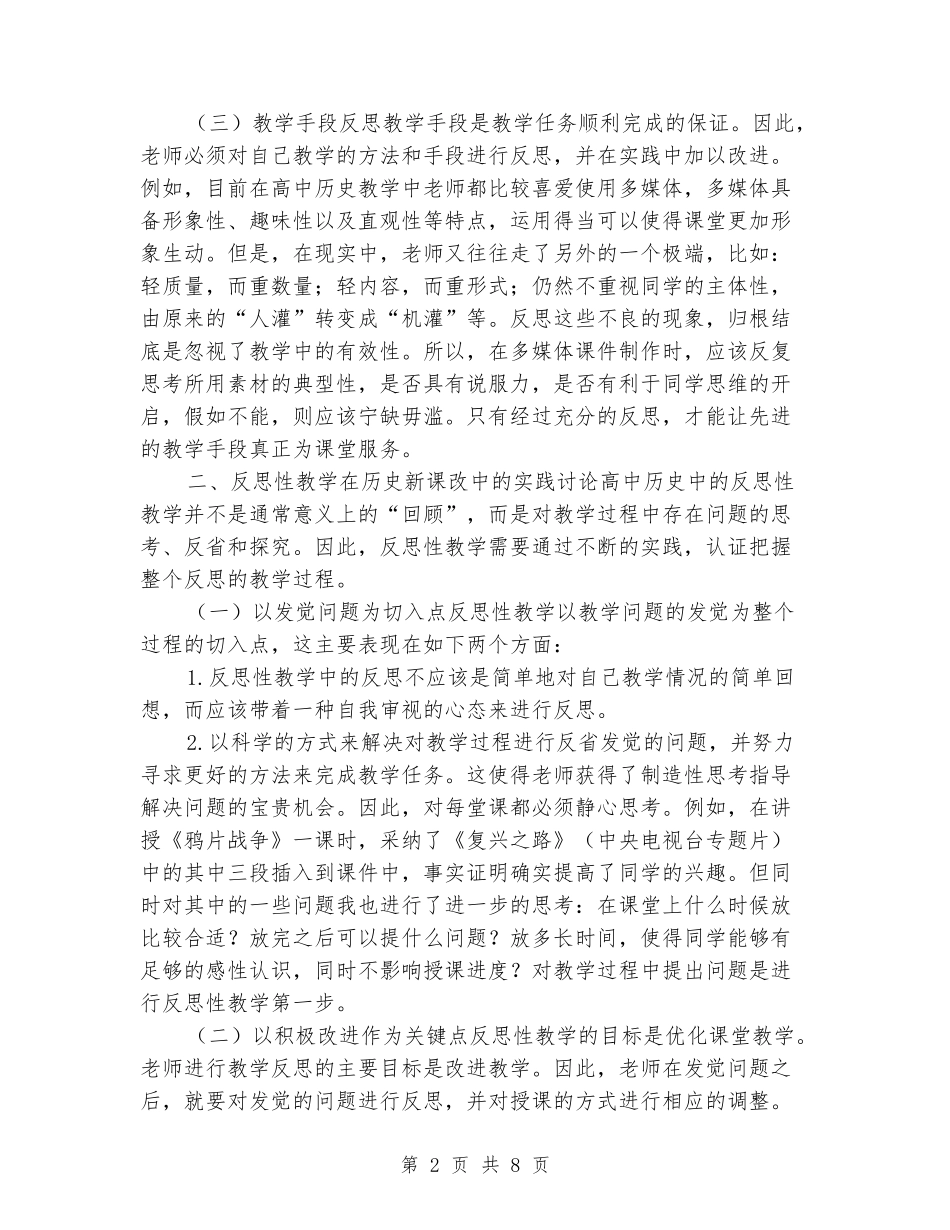 （三）教学手段反思教学手段是教学任务顺利完成的保证。因此，老师必须对自己教学的方法和手段进行反思，并在实践中加以改进。例如，目前在高中历史教学中老师都比较喜爱使用多媒体，多媒体具备形象性、趣味性以及直观性等特点，运用得当可以使得课堂更加形象生动。但是，在现实中，老师又往往走了另外的一个极端，比如：轻质量，而重数量；轻内容，而重形式；仍然不重视同学的主体性，由原来的“人灌”转变成“机灌”等。反思这些不良的现象，归根结底是忽视了教学中的有效性。所以，在多媒体课件制作时，应该反复思考所用素材的典型性，是否具有说服力，是否有利于同学思维的开启，假如不能，则应该宁缺毋滥。只有经过充分的反思，才能让先进的教学手段真正为课堂服务。

二、反思性教学在历史新课改中的实践讨论高中历史中的反思性教学并不是通常意义上的“回顾”，而是对教学过程中存在问题的思考、反省和探究。因此，反思性教学需要通过不断的实践，认证把握整个反思的教学过程。

（一）以发觉问题为切入点反思性教学以教学问题的发觉为整个过程的切入点，这主要表现在如下两个方面：

1.反思性教学中的反思不应该是简单地对自己教学情况的简单回想，而应该带着一种自我审视的心态来进行反思。

2.以科学的方式来解决对教学过程进行反省发觉的问题，并努力寻求更好的方法来完成教学任务。这使得老师获得了制造性思考指导解决问题的宝贵机会。因此，对每堂课都必须静心思考。例如，在讲授《鸦片战争》一课时，采纳了《复兴之路》（中央电视台专题片）中的其中三段插入到课件中，事实证明确实提高了同学的兴趣。但同时对其中的一些问题我也进行了进一步的思考：在课堂上什么时候放比较合适？放完之后可以提什么问题？放多长时间，使得同学能够有足够的感性认识，同时不影响授课进度？对教学过程中提出问题是进行反思性教学第一步。

（二）以积极改进作为关键点反思性教学的目标是优化课堂教学。老师进行教学反思的主要目标是改进教学。因此，老师在发觉问题之后，就要对发觉的问题进行反思，并对授课的方式进行相应的调整。

第 2 页 共 8 页